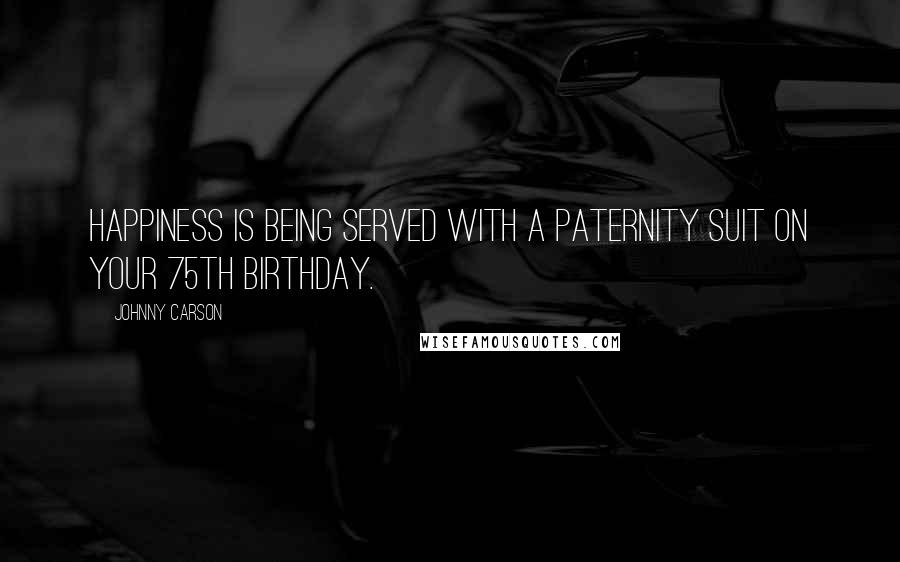 HAPPINESS IS BEING SERVED WITH A PATERNITY SUIT ON YOUR 75TH BIRTHDAY.

JOHNNY CARSON

WISEFAMOUSQUOTES.COM